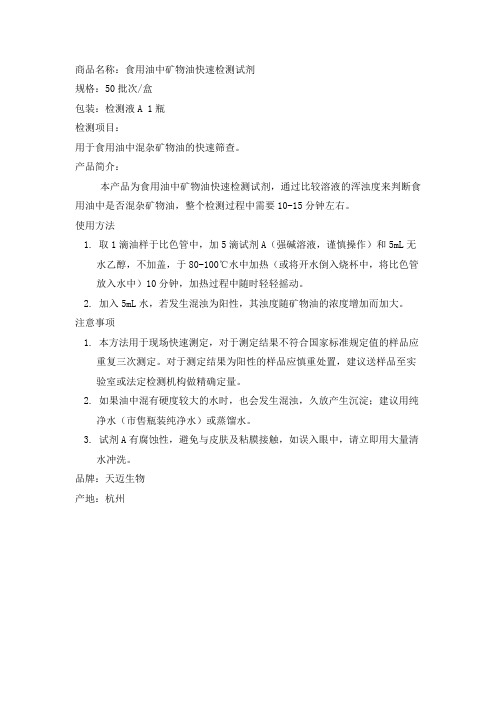 商品名称：食用油中矿物油快速检测试剂
规格：50 批次/盒
包装：检测液 A 1 瓶
检测项目：
用于食用油中混杂矿物油的快速筛查。
产品简介：

本产品为食用油中矿物油快速检测试剂，通过比较溶液的浑浊度来判断食用油中是否混杂矿物油，整个检测过程中需要 10-15 分钟左右。

使用方法
1. 取 1 滴油样于比色管中，加 5 滴试剂 A（强碱溶液，谨慎操作）和 5mL 无水乙醇，不加盖，于 80-100℃水中加热（或将开水倒入烧杯中，将比色管放入水中）10 分钟，加热过程中随时轻轻摇动。
2. 加入 5mL 水，若发生混浊为阳性，其浊度随矿物油的浓度增加而加大。

注意事项
1. 本方法用于现场快速测定，对于测定结果不符合国家标准规定值的样品应重复三次测定。对于测定结果为阳性的样品应慎重处置，建议送样品至实验室或法定检测机构做精确定量。
2. 如果油中混有硬度较大的水时，也会发生混浊，久放产生沉淀；建议用纯净水（市售瓶装纯净水）或蒸馏水。
3. 试剂 A 有腐蚀性，避免与皮肤及粘膜接触，如误入眼中，请立即用大量清水冲洗。

品牌：天迈生物
产地：杭州